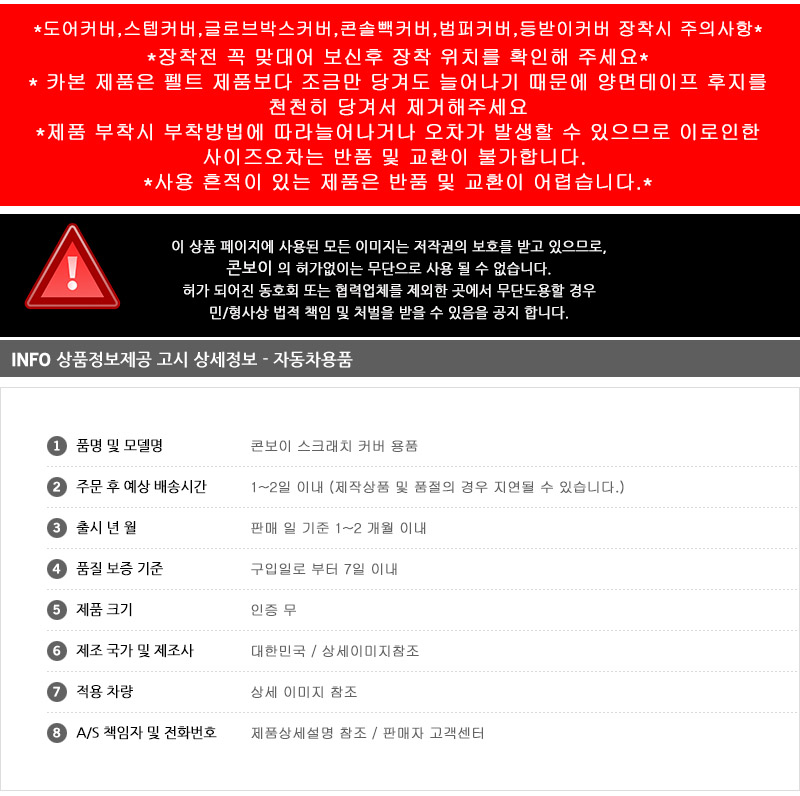 *도어커버,스텝커버,글로브박스커버,콘솔빽커버,범퍼커버,등받이커버 장착시 주의사항*

*장착전 꼭 맞대어 보신후 장착 위치를 확인해 주세요*

* 카본 제품은 펠트 제품보다 조금만 당겨도 늘어나기 때문에 양면테이프 후지를 천천히 당겨서 제거해주세요

*제품 부착시 부착방법에 따라늘어나거나 오차가 발생할 수 있으므로 이로인한 사이즈오차는 반품 및 교환이 불가합니다.

*사용 흔적이 있는 제품은 반품 및 교환이 어렵습니다.*

이 상품 페이지에 사용된 모든 이미지는 저작권의 보호를 받고 있으므로,
콘보이 의 허가없이는 무단으로 사용 될 수 없습니다.
허가 되어진 동호회 또는 협력업체를 제외한 곳에서 무단도용할 경우
민/형사상 법적 책임 및 처벌을 받을 수 있음을 공지 합니다.

INFO 상품정보제공 고시 상세정보 - 자동차용품

1 품명 및 모델명 콘보이 스크래치 커버 용품
2 주문 후 예상 배송시간 1~2일 이내 (제작상품 및 품절의 경우 지연될 수 있습니다.)
3 출시 년 월 판매 일 기준 1~2 개월 이내
4 품질 보증 기준 구입일로 부터 7일 이내
5 제품 크기 인증 무
6 제조 국가 및 제조사 대한민국 / 상세이미지참조
7 적용 차량 상세 이미지 참조
8 A/S 책임자 및 전화번호 제품상세설명 참조 / 판매자 고객센터